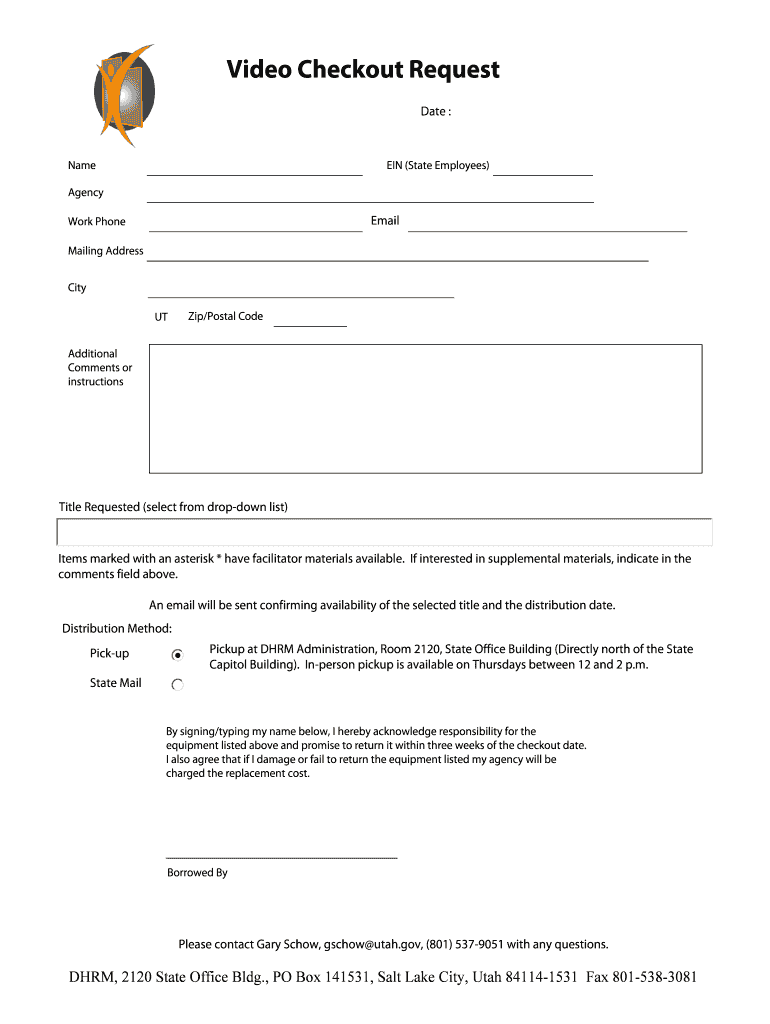 Video Checkout Request

Date :

Name

EIN (State Employees)

Agency

Work Phone

Email

Mailing Address

City

UT Zip/Postal Code

Additional Comments or instructions

Title Requested (select from drop-down list)

Items marked with an asterisk * have facilitator materials available. If interested in supplemental materials, indicate in the comments field above.

An email will be sent confirming availability of the selected title and the distribution date.

Distribution Method:

Pick-up

Pickup at DHRM Administration, Room 2120, State Office Building (Directly north of the State Capitol Building). In-person pickup is available on Thursdays between 12 and 2 p.m.

State Mail

By signing/typing my name below, I hereby acknowledge responsibility for the equipment listed above and promise to return it within three weeks of the checkout date. I also agree that if I damage or fail to return the equipment listed my agency will be charged the replacement cost.

Borrowed By

Please contact Gary Schow, gschow@utah.gov, (801) 537-9051 with any questions.

DHRM, 2120 State Office Bldg., PO Box 141531, Salt Lake City, Utah 84114-1531 Fax 801-538-3081